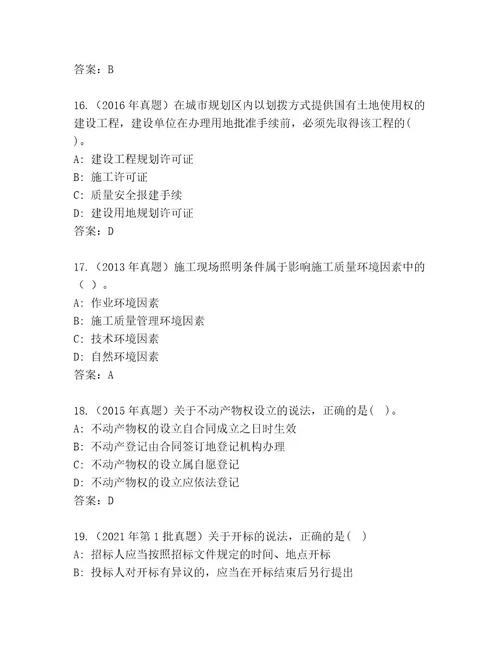 答案：B

16.（2016 年真题）在城市规划区内以划拨方式提供国有土地使用权的建设工程，建设单位在办理用地批准手续前，必须先取得该工程的( )。
A：建设工程规划许可证
B：施工许可证
C：质量安全报建手续
D：建设用地规划许可证
答案：D

17.（2013 年真题）施工现场照明条件属于影响施工质量环境因素中的（ ）。
A：作业环境因素
B：施工质量管理环境因素
C：技术环境因素
D：自然环境因素
答案：A

18.（2015 年真题）关于不动产物权设立的说法，正确的是( )。
A：不动产物权的设立自合同成立之日时生效
B：不动产登记由合同签订地登记机构办理
C：不动产物权的设立属自愿登记
D：不动产物权的设立应依法登记
答案：D

19.（2021 年第 1 批真题）关于开标的说法，正确的是( )
A：招标人应当按照招标文件规定的时间、地点开标
B：投标人对开标有异议的，应当在开标结束后另行提出